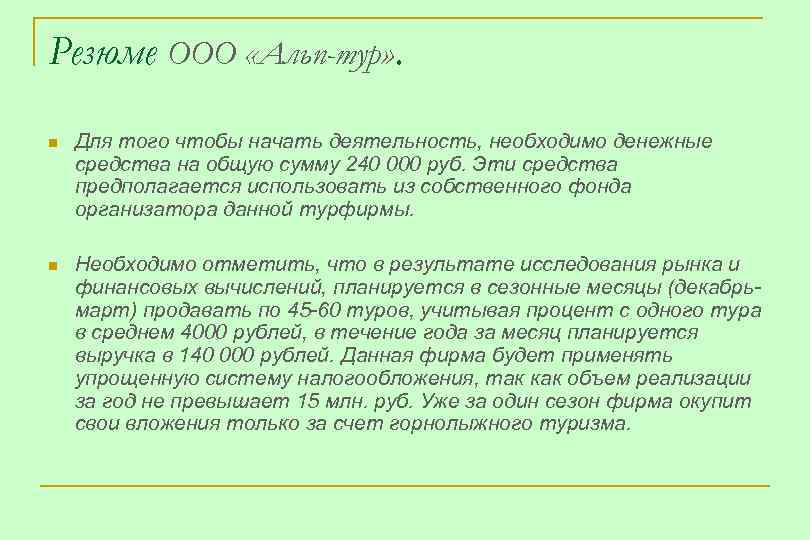 Резюме ООО «Альп-тур».

• Для того чтобы начать деятельность, необходимо денежные средства на общую сумму 240 000 руб. Эти средства предполагается использовать из собственного фонда организатора данной турфирмы.

• Необходимо отметить, что в результате исследования рынка и финансовых вычислений, планируется в сезонные месяцы (декабрь-март) продавать по 45-60 туров, учитывая процент с одного тура в среднем 4000 рублей, в течение года за месяц планируется выручка в 140 000 рублей. Данная фирма будет применять упрощенную систему налогообложения, так как объем реализации за год не превышает 15 млн. руб. Уже за один сезон фирма окупит свои вложения только за счет горнолыжного туризма.